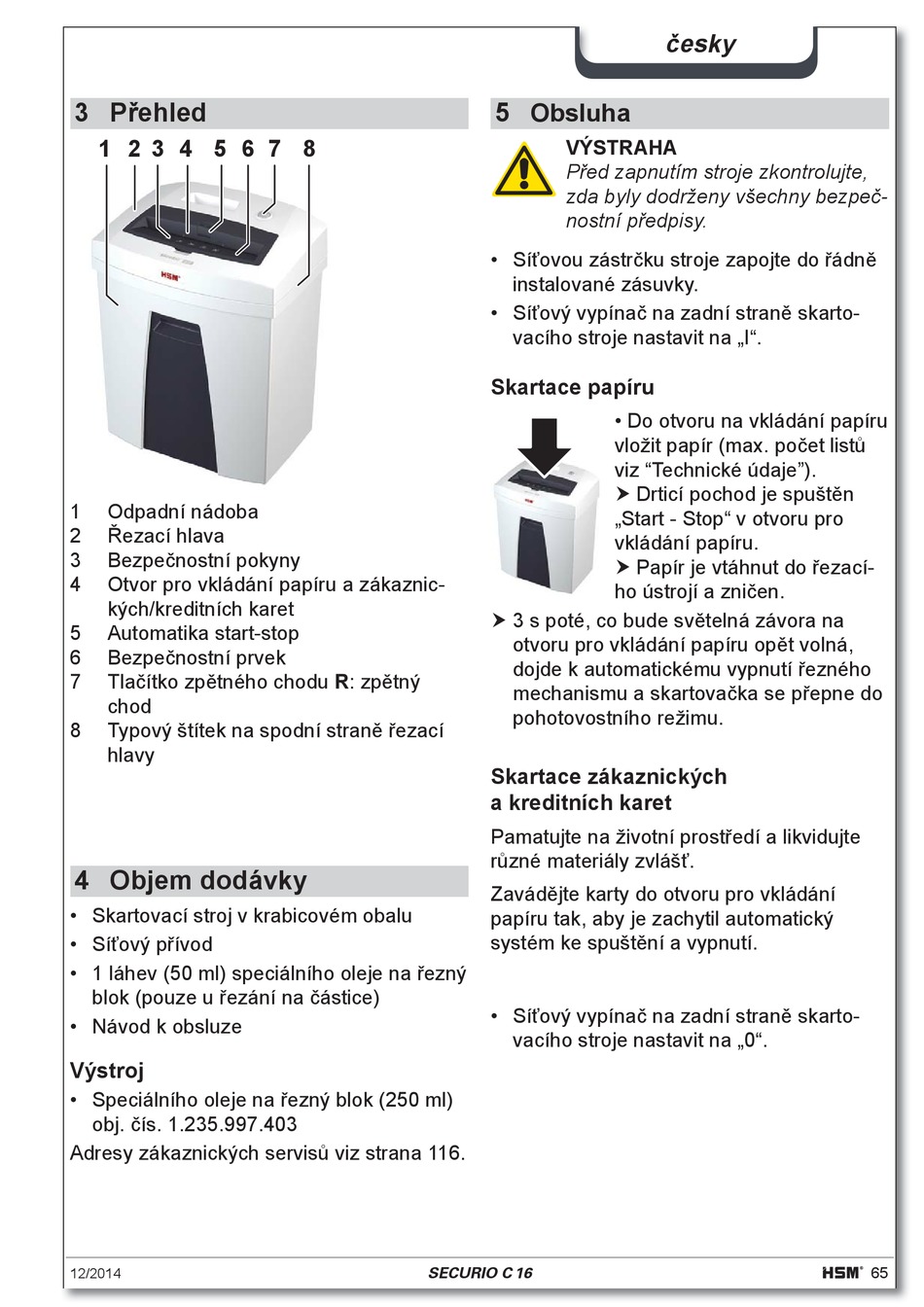 česky

3 Přehled

1 2 3 4 5 6 7 8

HSM

1 Odpadní nádoba
2 Řezací hlava
3 Bezpečnostní pokyny
4 Otvor pro vkládání papíru a zákaznických/kreditních karet
5 Automatika start-stop
6 Bezpečnostní prvek
7 Tlačítko zpětného chodu **R**: zpětný chod
8 Typový štítek na spodní straně řezací hlavy

4 Objem dodávky

• Skartovací stroj v krabicovém obalu
• Síťový přívod
• 1 láhev (50 ml) speciálního oleje na řezný blok (pouze u řezání na částice)
• Návod k obsluze

Výstroj

• Speciálního oleje na řezný blok (250 ml) obj. čís. 1.235.997.403

Adresy zákaznických servisů viz strana 116.

5 Obsluha

VÝSTRAHA
Před zapnutím stroje zkontrolujte, zda byly dodrženy všechny bezpečnostní předpisy.

• Síťovou zástrčku stroje zapojte do řádně instalované zásuvky.
• Síťový vypínač na zadní straně skartovacího stroje nastavit na „I“.

Skartace papíru

• Do otvoru na vkládání papíru vložit papír (max. počet listů viz “Technické údaje”).
➤ Drticí pochod je spuštěn „Start - Stop“ v otvoru pro vkládání papíru.
➤ Papír je vtáhnut do řezacího ústrojí a zničen.
➤ 3 s poté, co bude světelná závora na otvoru pro vkládání papíru opět volná, dojde k automatickému vypnutí řezného mechanismu a skartovačka se přepne do pohotovostního režimu.

Skartace zákaznických a kreditních karet

Pamatujte na životní prostředí a likvidujte různé materiály zvlášť.

Zavádějte karty do otvoru pro vkládání papíru tak, aby je zachytil automatický systém ke spuštění a vypnutí.

• Síťový vypínač na zadní straně skartovacího stroje nastavit na „0“.

12/2014 SECURIO C 16 HSM® 65